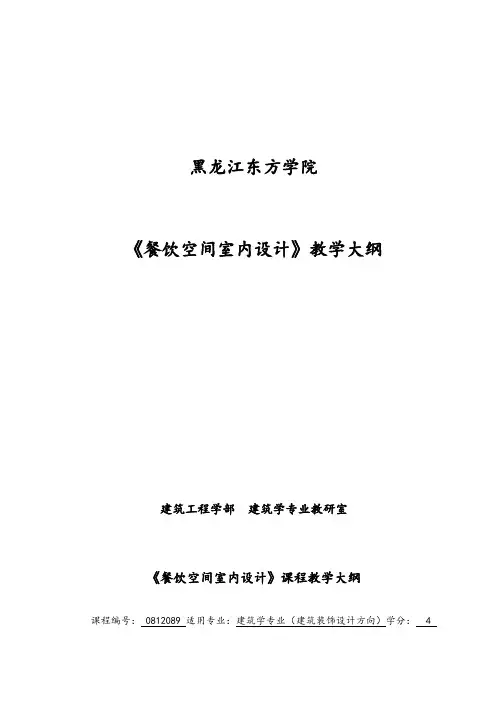 黑龙江东方学院

《餐饮空间室内设计》教学大纲

建筑工程学部 建筑学专业教研室

《餐饮空间室内设计》课程教学大纲

课程编号：0812089 适用专业：建筑学专业（建筑装饰设计方向）学分：4